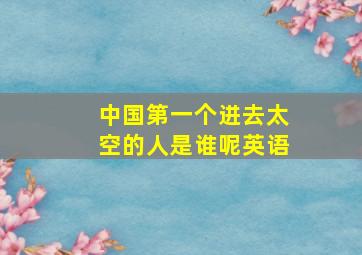 中国第一个进去太空的人是谁呢英语